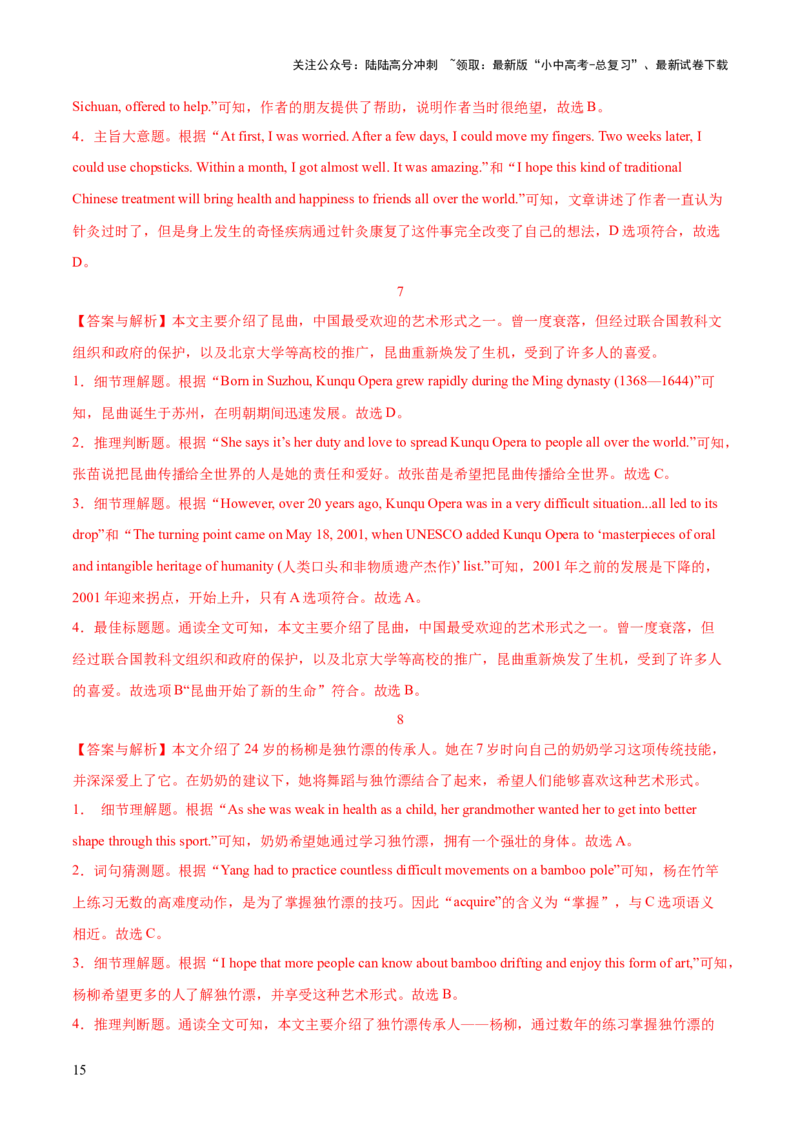 关注公众号：陆陆高分冲刺 ~领取：最新版“小中高考-总复习”、最新试卷下载

Sichuan, offered to help.”可知，作者的朋友提供了帮助，说明作者当时很绝望，故选 B。

4．主旨大意题。根据“At first, I was worried. After a few days, I could move my fingers. Two weeks later, I could use chopsticks. Within a month, I got almost well. It was amazing.”和“I hope this kind of traditional Chinese treatment will bring health and happiness to friends all over the world.”可知，文章讲述了作者一直认为针灸过时了，但是身上发生的奇怪疾病通过针灸康复了这件事完全改变了自己的想法，D 选项符合，故选 D。

7

【答案与解析】本文主要介绍了昆曲，中国最受欢迎的艺术形式之一。曾一度衰落，但经过联合国教科文组织和政府的保护，以及北京大学等高校的推广，昆曲重新焕发了生机，受到了许多人的喜爱。

1．细节理解题。根据“Born in Suzhou, Kunqu Opera grew rapidly during the Ming dynasty (1368—1644)”可知，昆曲诞生于苏州，在明朝期间迅速发展。故选 D。

2．推理判断题。根据“She says it’s her duty and love to spread Kunqu Opera to people all over the world.”可知，张苗说把昆曲传播给全世界的人是她的责任和爱好。故张苗是希望把昆曲传播给全世界。故选 C。

3．细节理解题。根据“However, over 20 years ago, Kunqu Opera was in a very difficult situation...all led to its drop”和“The turning point came on May 18, 2001, when UNESCO added Kunqu Opera to ‘masterpieces of oral and intangible heritage of humanity (人类口头和非物质遗产杰作)’ list.”可知，2001 年之前的发展是下降的，2001 年迎来拐点，开始上升，只有 A 选项符合。故选 A。

4．最佳标题题。通读全文可知，本文主要介绍了昆曲，中国最受欢迎的艺术形式之一。曾一度衰落，但经过联合国教科文组织和政府的保护，以及北京大学等高校的推广，昆曲重新焕发了生机，受到了许多人的喜爱。故选项 B“昆曲开始了新的生命”符合。故选 B。

8

【答案与解析】本文介绍了 24 岁的杨柳是独竹漂的传承人。她在 7 岁时向自己的奶奶学习这项传统技能，并深深爱上了它。在奶奶的建议下，她将舞蹈与独竹漂结合了起来，希望人们能够喜欢这种艺术形式。

1． 细节理解题。根据“As she was weak in health as a child, her grandmother wanted her to get into better shape through this sport.”可知，奶奶希望她通过学习独竹漂，拥有一个强壮的身体。故选 A。

2．词句猜测题。根据“Yang had to practice countless difficult movements on a bamboo pole”可知，杨在竹竿上练习无数的高难度动作，是为了掌握独竹漂的技巧。因此“acquire”的含义为“掌握”，与 C 选项语义相近。故选 C。

3．细节理解题。根据“I hope that more people can know about bamboo drifting and enjoy this form of art,”可知，杨柳希望更多的人了解独竹漂，并享受这种艺术形式。故选 B。

4．推理判断题。通读全文可知，本文主要介绍了独竹漂传承人——杨柳，通过数年的练习掌握独竹漂的

15